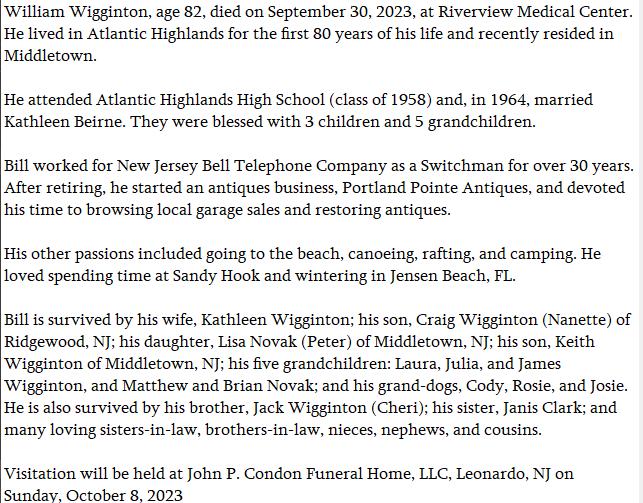 William Wigginton, age 82, died on September 30, 2023, at Riverview Medical Center. He lived in Atlantic Highlands for the first 80 years of his life and recently resided in Middletown.

He attended Atlantic Highlands High School (class of 1958) and, in 1964, married Kathleen Beirne. They were blessed with 3 children and 5 grandchildren.

Bill worked for New Jersey Bell Telephone Company as a Switchman for over 30 years. After retiring, he started an antiques business, Portland Pointe Antiques, and devoted his time to browsing local garage sales and restoring antiques.

His other passions included going to the beach, canoeing, rafting, and camping. He loved spending time at Sandy Hook and wintering in Jensen Beach, FL.

Bill is survived by his wife, Kathleen Wigginton; his son, Craig Wigginton (Nanette) of Ridgewood, NJ; his daughter, Lisa Novak (Peter) of Middletown, NJ; his son, Keith Wigginton of Middletown, NJ; his five grandchildren: Laura, Julia, and James Wigginton, and Matthew and Brian Novak; and his grand-dogs, Cody, Rosie, and Josie. He is also survived by his brother, Jack Wigginton (Cheri); his sister, Janis Clark; and many loving sisters-in-law, brothers-in-law, nieces, nephews, and cousins.

Visitation will be held at John P. Condon Funeral Home, LLC, Leonardo, NJ on Sunday, October 8, 2023